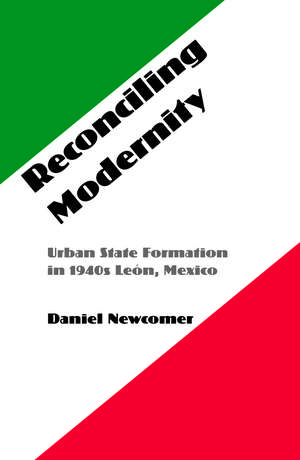 Reconciling Modernity

Urban State Formation in 1940s León, Mexico

Daniel Newcomer